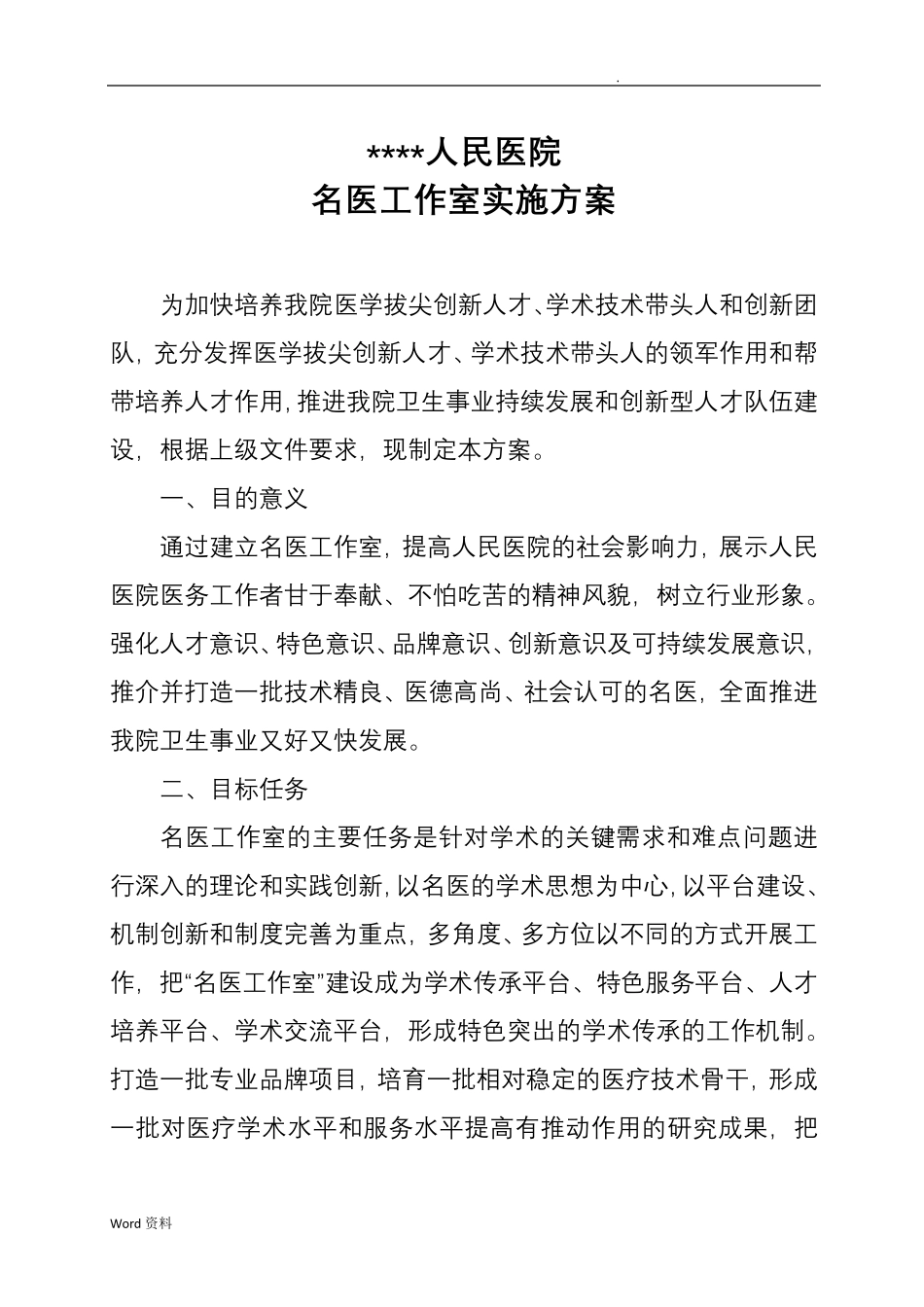 .

****人民医院
名医工作室实施方案

为加快培养我院医学拔尖创新人才、学术技术带头人和创新团队，充分发挥医学拔尖创新人才、学术技术带头人的领军作用和帮带培养人才作用，推进我院卫生事业持续发展和创新型人才队伍建设，根据上级文件要求，现制定本方案。

一、目的意义

通过建立名医工作室，提高人民医院的社会影响力，展示人民医院医务工作者甘于奉献、不怕吃苦的精神风貌，树立行业形象。强化人才意识、特色意识、品牌意识、创新意识及可持续发展意识，推介并打造一批技术精良、医德高尚、社会认可的名医，全面推进我院卫生事业又好又快发展。

二、目标任务

名医工作室的主要任务是针对学术的关键需求和难点问题进行深入的理论和实践创新，以名医的学术思想为中心，以平台建设、机制创新和制度完善为重点，多角度、多方位以不同的方式开展工作，把“名医工作室”建设成为学术传承平台、特色服务平台、人才培养平台、学术交流平台，形成特色突出的学术传承的工作机制。打造一批专业品牌项目，培育一批相对稳定的医疗技术骨干，形成一批对医疗学术水平和服务水平提高有推动作用的研究成果，把

Word 资料